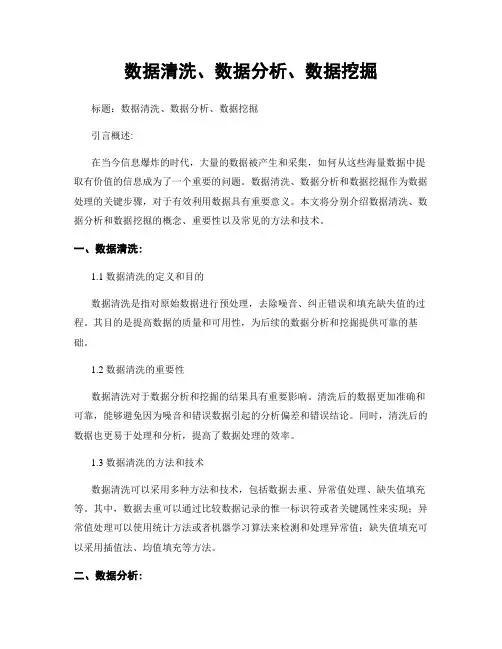 数据清洗、数据分析、数据挖掘

标题：数据清洗、数据分析、数据挖掘

引言概述：

在当今信息爆炸的时代，大量的数据被产生和采集，如何从这些海量数据中提取有价值的信息成为了一个重要的问题。数据清洗、数据分析和数据挖掘作为数据处理的关键步骤，对于有效利用数据具有重要意义。本文将分别介绍数据清洗、数据分析和数据挖掘的概念、重要性以及常见的方法和技术。

一、数据清洗：

1.1 数据清洗的定义和目的

数据清洗是指对原始数据进行预处理，去除噪音、纠正错误和填充缺失值的过程。其目的是提高数据的质量和可用性，为后续的数据分析和挖掘提供可靠的基础。

1.2 数据清洗的重要性

数据清洗对于数据分析和挖掘的结果具有重要影响。清洗后的数据更加准确和可靠，能够避免因为噪音和错误数据引起的分析偏差和错误结论。同时，清洗后的数据也更易于处理和分析，提高了数据处理的效率。

1.3 数据清洗的方法和技术

数据清洗可以采用多种方法和技术，包括数据去重、异常值处理、缺失值填充等。其中，数据去重可以通过比较数据记录的惟一标识符或者关键属性来实现；异常值处理可以使用统计方法或者机器学习算法来检测和处理异常值；缺失值填充可以采用插值法、均值填充等方法。

二、数据分析：